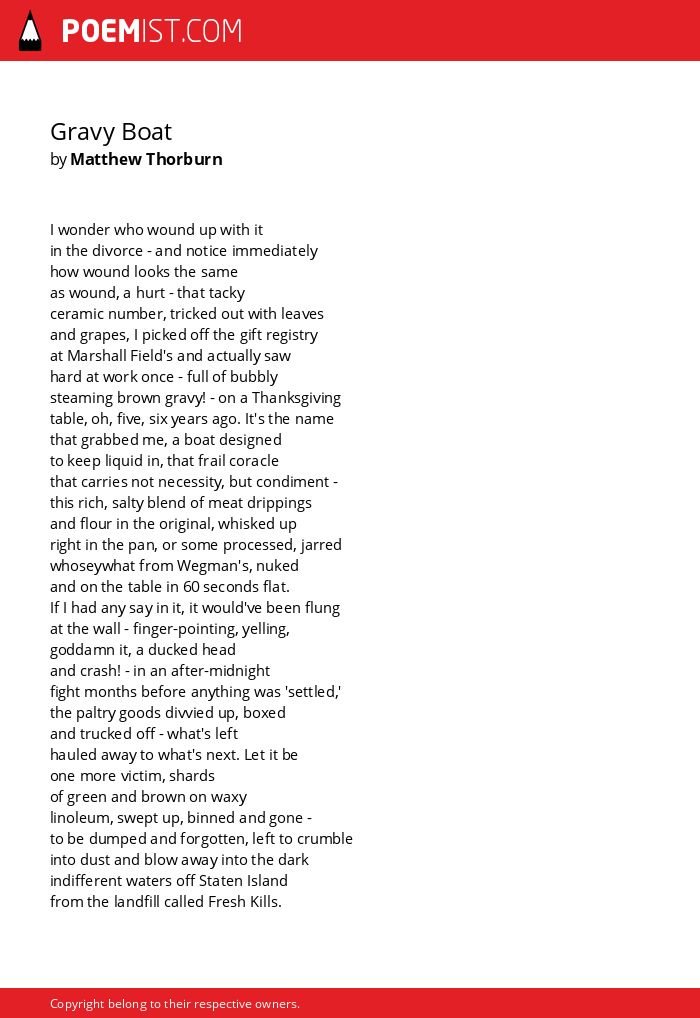 POEMIST.COM

Gravy Boat
by Matthew Thorburn

I wonder who wound up with it
in the divorce - and notice immediately
how wound looks the same
as wound, a hurt - that tacky
ceramic number, tricked out with leaves
and grapes, I picked off the gift registry
at Marshall Field's and actually saw
hard at work once - full of bubbly
steaming brown gravy! - on a Thanksgiving
table, oh, five, six years ago. It's the name
that grabbed me, a boat designed
to keep liquid in, that frail coracle
that carries not necessity, but condiment -
this rich, salty blend of meat drippings
and flour in the original, whisked up
right in the pan, or some processed, jarred
whoseywhat from Wegman's, nuked
and on the table in 60 seconds flat.
If I had any say in it, it would've been flung
at the wall - finger-pointing, yelling,
goddamn it, a ducked head
and crash! - in an after-midnight
fight months before anything was 'settled,'
the paltry goods divvied up, boxed
and trucked off - what's left
hauled away to what's next. Let it be
one more victim, shards
of green and brown on waxy
linoleum, swept up, binned and gone -
to be dumped and forgotten, left to crumble
into dust and blow away into the dark
indifferent waters off Staten Island
from the landfill called Fresh Kills.

Copyright belong to their respective owners.